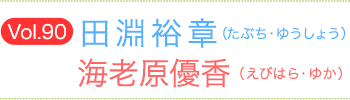 Vol.90 田淵裕章（たぶち・ゆうしょう）
海老原優香（えびはら・ゆか）